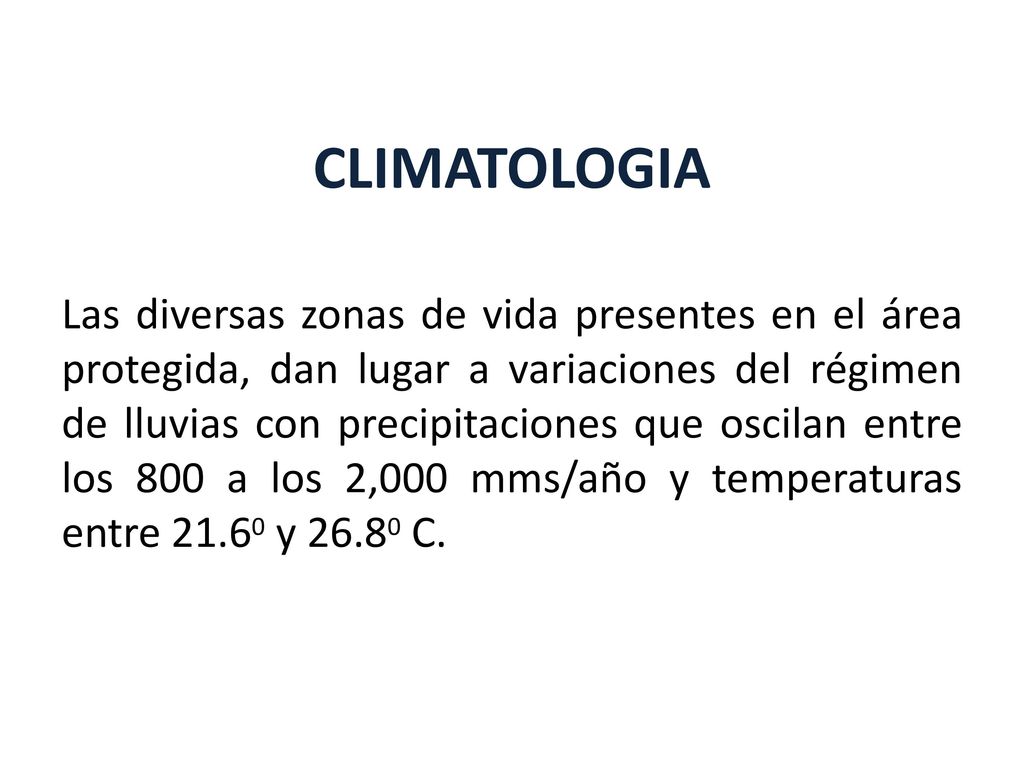 CLIMATOLOGIA

Las diversas zonas de vida presentes en el área protegida, dan lugar a variaciones del régimen de lluvias con precipitaciones que oscilan entre los 800 a los 2,000 mms/año y temperaturas entre $21.6_0$ y $26.8_0$ C.